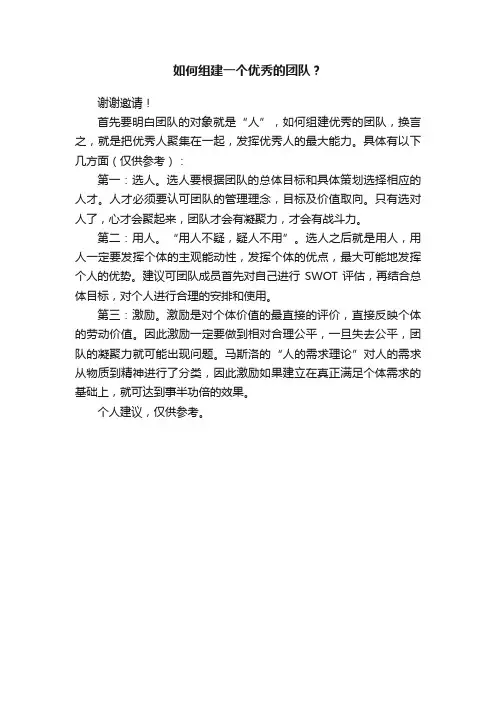 如何组建一个优秀的团队？

谢谢邀请！

首先要明白团队的对象就是“人”，如何组建优秀的团队，换言之，就是把优秀人聚集在一起，发挥优秀人的最大能力。具体有以下几方面（仅供参考）：

第一：选人。选人要根据团队的总体目标和具体策划选择相应的人才。人才必须要认可团队的管理理念，目标及价值取向。只有选对人了，心才会聚起来，团队才会有凝聚力，才会有战斗力。

第二：用人。“用人不疑，疑人不用”。选人之后就是用人，用人一定要发挥个体的主观能动性，发挥个体的优点，最大可能地发挥个人的优势。建议可团队成员首先对自己进行 SWOT 评估，再结合总体目标，对个人进行合理的安排和使用。

第三：激励。激励是对个体价值的最直接的评价，直接反映个体的劳动价值。因此激励一定要做到相对合理公平，一旦失去公平，团队的凝聚力就可能出现问题。马斯洛的“人的需求理论”对人的需求从物质到精神进行了分类，因此激励如果建立在真正满足个体需求的基础上，就可达到事半功倍的效果。

个人建议，仅供参考。